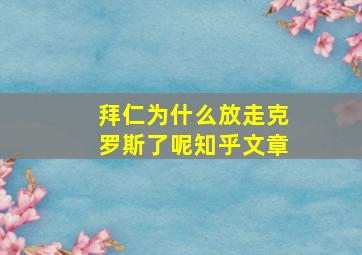 拜仁为什么放走克罗斯了呢知乎文章